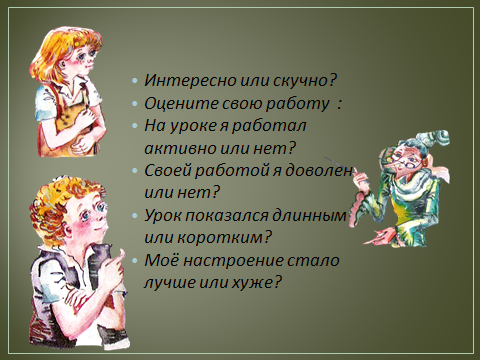 • Интересно или скучно?
• Оцените свою работу :
• На уроке я работал активно или нет?
• Своей работой я доволен или нет?
• Урок показался длинным или коротким?
• Моё настроение стало лучше или хуже?